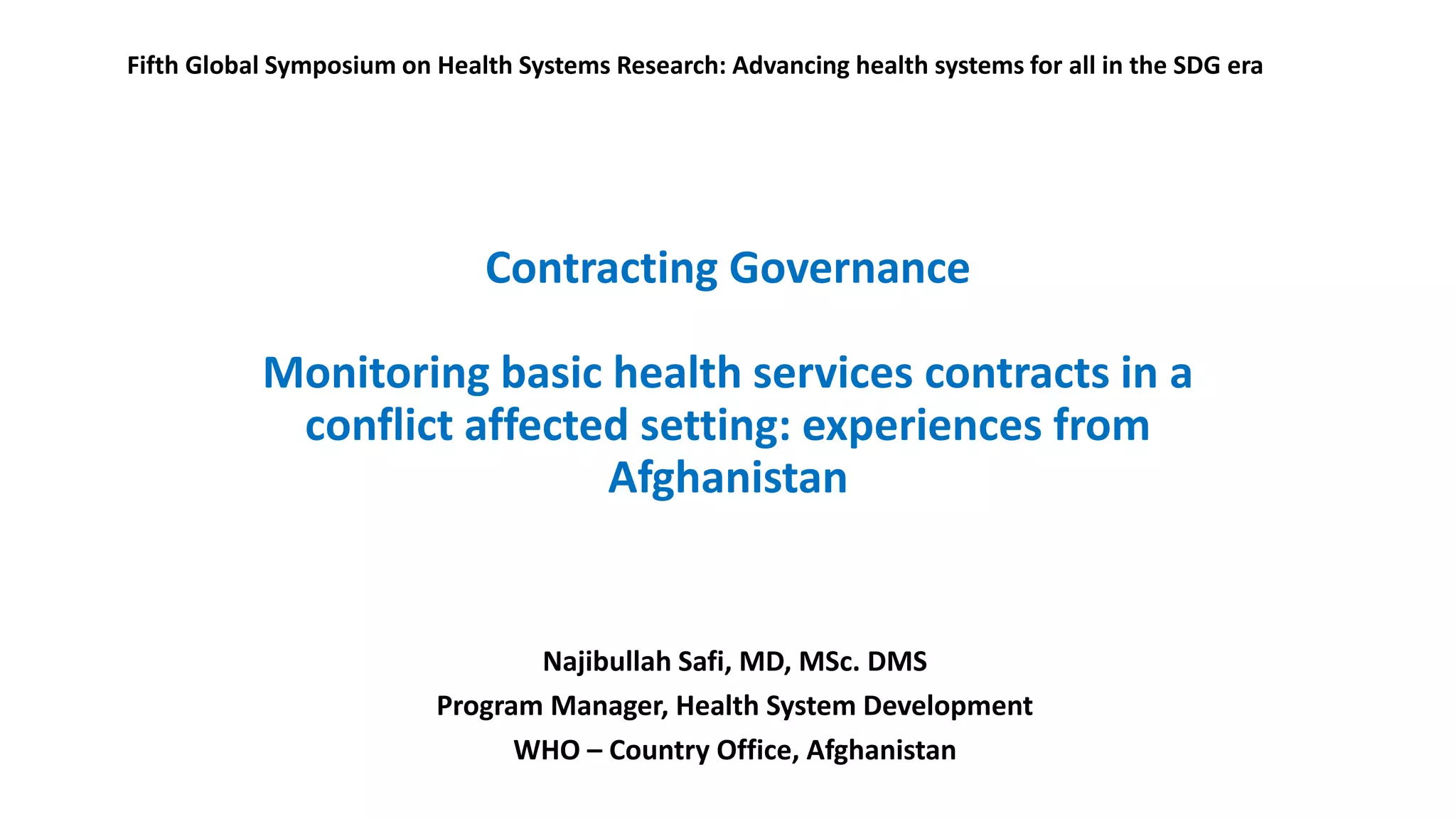 Fifth Global Symposium on Health Systems Research: Advancing health systems for all in the SDG era

Contracting Governance

Monitoring basic health services contracts in a conflict affected setting: experiences from Afghanistan

Najibullah Safi, MD, MSc. DMS

Program Manager, Health System Development

WHO – Country Office, Afghanistan